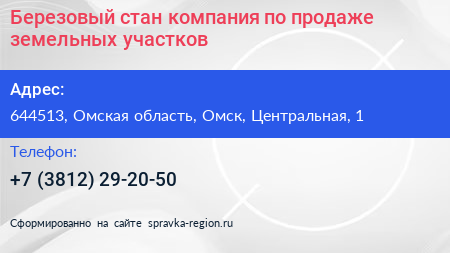 Березовый стан компания по продаже земельных участков

Адрес:

644513, Омская область, Омск, Центральная, 1

Телефон:

+7 (3812) 29-20-50

Сформированно на сайте spravka-region.ru